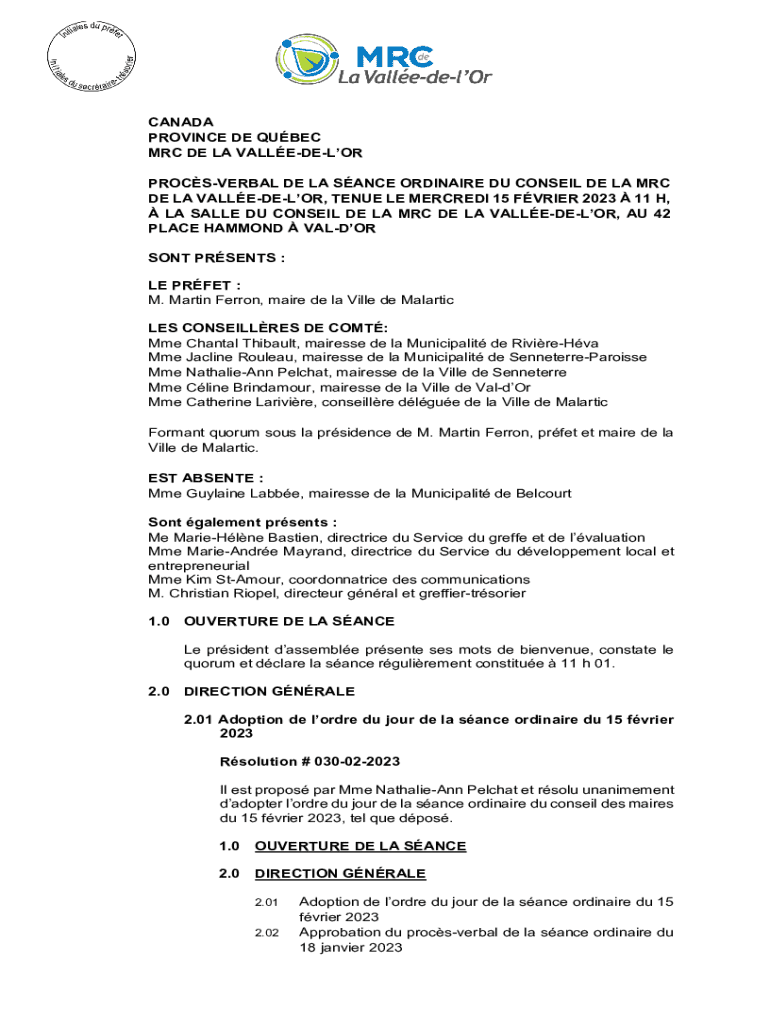 Initiales du préfet

Initiales du secrétaire-trésorier

MRC de La Vallée-de-l'Or

CANADA
PROVINCE DE QUÉBEC
MRC DE LA VALLÉE-DE-L'OR

PROCÈS-VERBAL DE LA SÉANCE ORDINAIRE DU CONSEIL DE LA MRC DE LA VALLÉE-DE-L'OR, TENUE LE MERCREDI 15 FÉVRIER 2023 À 11 H, À LA SALLE DU CONSEIL DE LA MRC DE LA VALLÉE-DE-L'OR, AU 42 PLACE HAMMOND À VAL-D'OR

SONT PRÉSENTS :

LE PRÉFET :
M. Martin Ferron, maire de la Ville de Malartic

LES CONSEILLÈRES DE COMTÉ:
Mme Chantal Thibault, mairesse de la Municipalité de Rivière-Héva
Mme Jacline Rouleau, mairesse de la Municipalité de Senneterre-Paroisse
Mme Nathalie-Ann Pelchat, mairesse de la Ville de Senneterre
Mme Céline Brindamour, mairesse de la Ville de Val-d'Or
Mme Catherine Larivière, conseillère déléguée de la Ville de Malartic

Formant quorum sous la présidence de M. Martin Ferron, préfet et maire de la Ville de Malartic.

EST ABSENTE :
Mme Guylaine Labbée, mairesse de la Municipalité de Belcourt

Sont également présents :
Me Marie-Hélène Bastien, directrice du Service du greffe et de l'évaluation
Mme Marie-Andrée Mayrand, directrice du Service du développement local et entrepreneurial
Mme Kim St-Amour, coordonnatrice des communications
M. Christian Riopel, directeur général et greffier-trésorier

1.0 OUVERTURE DE LA SÉANCE

Le président d'assemblée présente ses mots de bienvenue, constate le quorum et déclare la séance régulièrement constituée à 11 h 01.

2.0 DIRECTION GÉNÉRALE

2.01 Adoption de l'ordre du jour de la séance ordinaire du 15 février 2023

Résolution # 030-02-2023

Il est proposé par Mme Nathalie-Ann Pelchat et résolu unanimement d'adopter l'ordre du jour de la séance ordinaire du conseil des maires du 15 février 2023, tel que déposé.

1.0 OUVERTURE DE LA SÉANCE

2.0 DIRECTION GÉNÉRALE

2.01 Adoption de l'ordre du jour de la séance ordinaire du 15 février 2023
2.02 Approbation du procès-verbal de la séance ordinaire du 18 janvier 2023